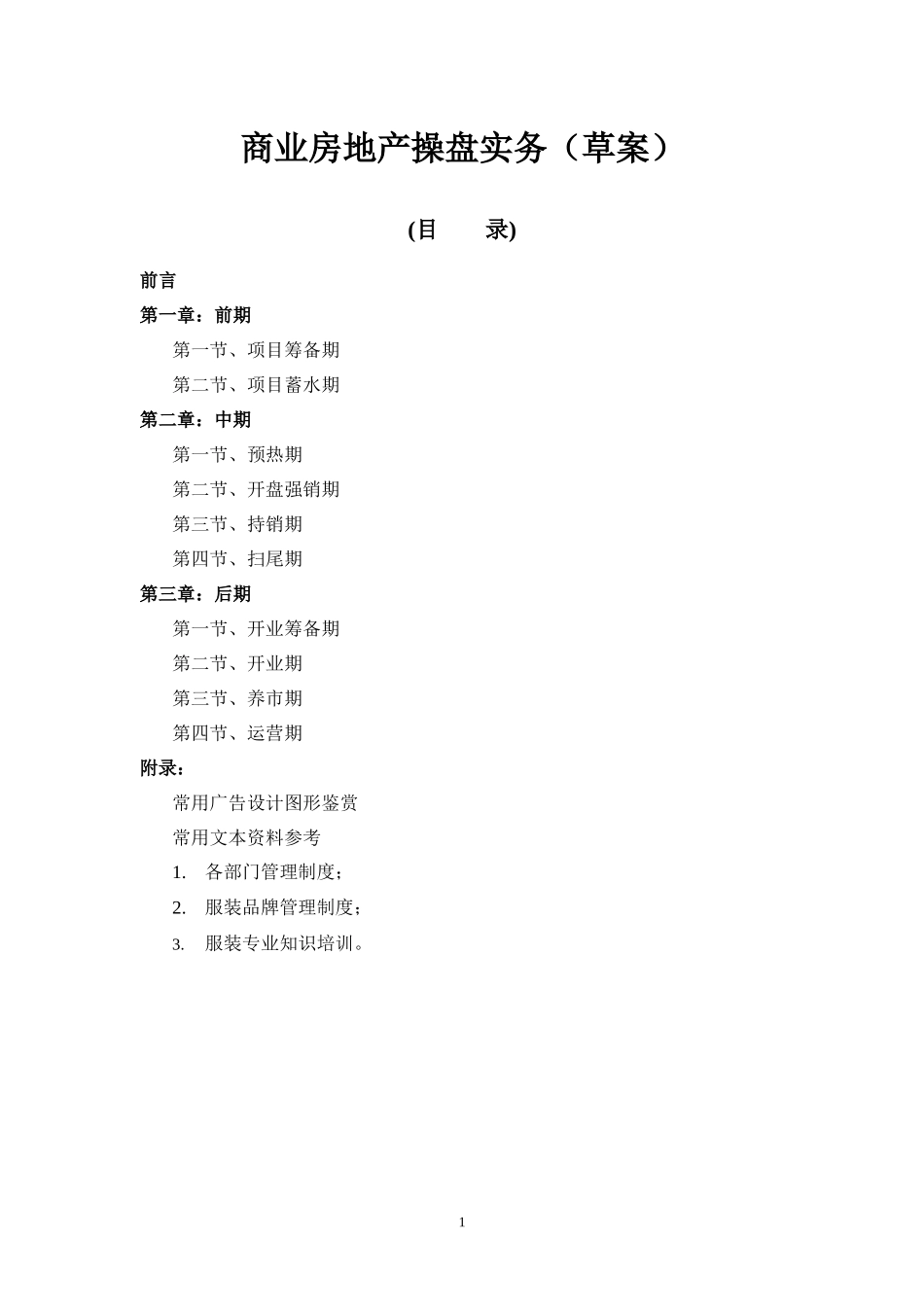 商业房地产操盘实务（草案）

(目　录)

前言

第一章：前期

第一节、项目筹备期

第二节、项目蓄水期

第二章：中期

第一节、预热期

第二节、开盘强销期

第三节、持销期

第四节、扫尾期

第三章：后期

第一节、开业筹备期

第二节、开业期

第三节、养市期

第四节、运营期

附录：

常用广告设计图形鉴赏

常用文本资料参考

1. 各部门管理制度；

2. 服装品牌管理制度；

3. 服装专业知识培训。

1